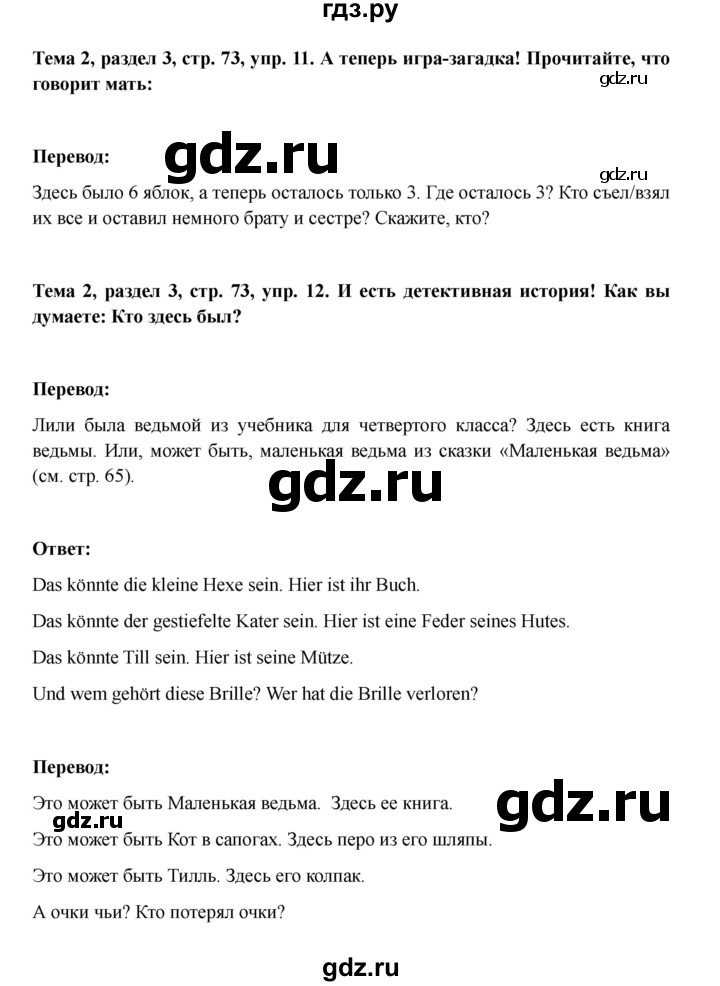 гдз.ру

Тема 2, раздел 3, стр. 73, упр. 11. А теперь игра-загадка! Прочитайте, что говорит мать:

gdz.ru

Перевод:

gdz.ru

gdz.ru

Здесь было 6 яблок, а теперь осталось только 3. Где осталось 3? Кто съел/взял их все и оставил немного брату и сестре? Скажите, кто?

Тема 2, раздел 3, стр. 73, упр. 12. И есть детективная история! Как вы думаете: Кто здесь был?

Перевод:

Лили была ведьмой из учебника для четвертого класса? Здесь есть книга ведьмы. Или, может быть, маленькая ведьма из сказки «Маленькая ведьма» (см. стр. 65).

gdz.ru

Ответ:

Das könnte die kleine Hexe sein. Hier ist ihr Buch.

Das könnte der gestiefelte Kater sein. Hier ist eine Feder seines Hutes.

Das könnte Till sein. Hier ist seine Mütze.

Und wem gehört diese Brille? Wer hat die Brille verloren?

Перевод:

Это может быть Маленькая ведьма. Здесь ее книга.

gdz.ru

gdz.ru

Это может быть Кот в сапогах. Здесь перо из его шляпы.

Это может быть Тилль. Здесь его колпак.

А очки чьи? Кто потерял очки?

gdz.ru